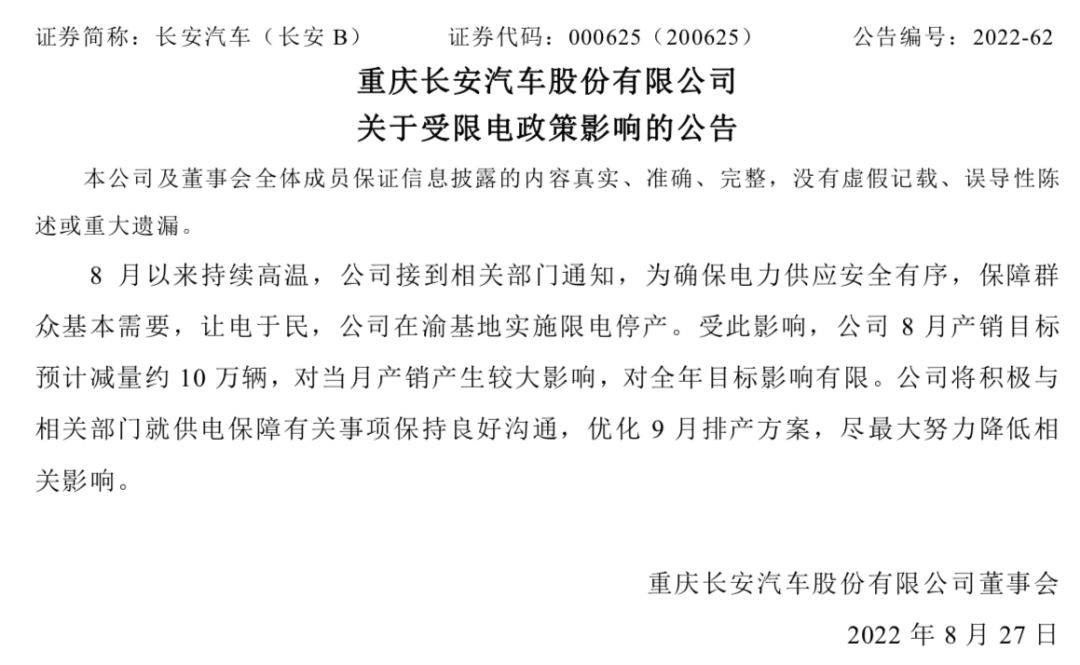 证券简称：长安汽车（长安 B）　　证券代码：000625（200625）　　公告编号：2022-62

重庆长安汽车股份有限公司
关于受限电政策影响的公告

本公司及董事会全体成员保证信息披露的内容真实、准确、完整，没有虚假记载、误导性陈述或重大遗漏。

8 月以来持续高温，公司接到相关部门通知，为确保电力供应安全有序，保障群众基本需要，让电于民，公司在渝基地实施限电停产。受此影响，公司 8 月产销目标预计减量约 10 万辆，对当月产销产生较大影响，对全年目标影响有限。公司将积极与相关部门就供电保障有关事项保持良好沟通，优化 9 月排产方案，尽最大努力降低相关影响。

重庆长安汽车股份有限公司董事会
2022 年 8 月 27 日